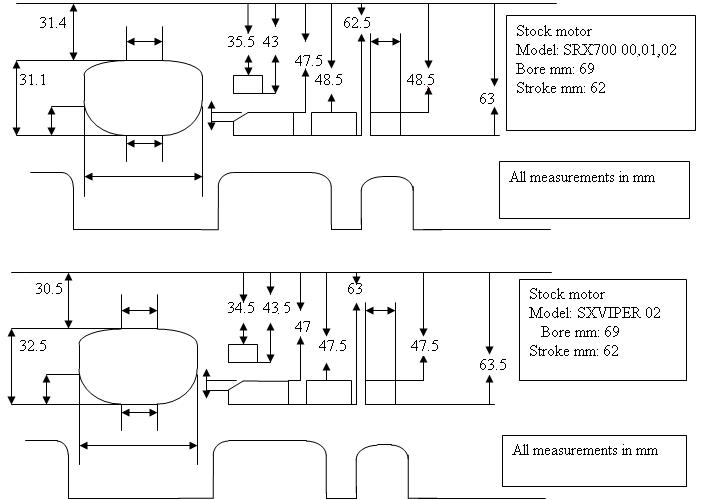 31.4

31.1

35.5 43

47.5

48.5

62.5

48.5

63

Stock motor
Model: SRX700 00,01,02
Bore mm: 69
Stroke mm: 62

All measurements in mm

30.5

32.5

34.5 43.5

47

47.5

63

47.5

63.5

Stock motor
Model: SXVIPER 02
Bore mm: 69
Stroke mm: 62

All measurements in mm